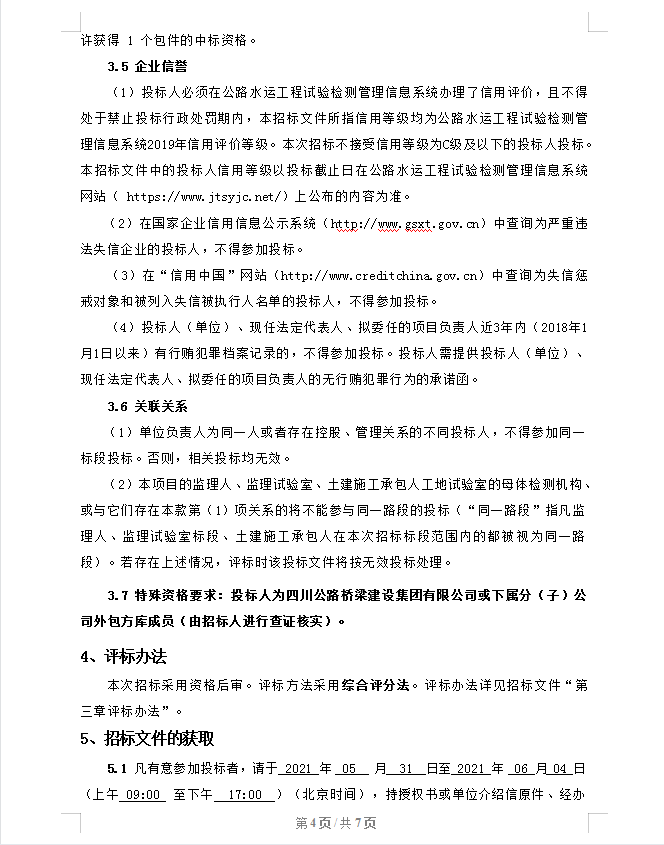 许获得 1 个包件的中标资格。

3.5 企业信誉

（1）投标人必须在公路水运工程试验检测管理信息系统办理了信用评价，且不得处于禁止投标行政处罚期内，本招标文件所指信用等级均为公路水运工程试验检测管理信息系统2019年信用评价等级。本次招标不接受信用等级为C级及以下的投标人投标。本招标文件中的投标人信用等级以投标截止日在公路水运工程试验检测管理信息系统网站（ https://www.jtsyjc.net/）上公布的内容为准。

（2）在国家企业信用信息公示系统（http://www.gsxt.gov.cn）中查询为严重违法失信企业的投标人，不得参加投标。

（3）在“信用中国”网站（http://www.creditchina.gov.cn）中查询为失信惩戒对象和被列入失信被执行人名单的投标人，不得参加投标。

（4）投标人（单位）、现任法定代表人、拟委任的项目负责人近3年内（2018年1月1日以来）有行贿犯罪档案记录的，不得参加投标。投标人需提供投标人（单位）、现任法定代表人、拟委任的项目负责人的无行贿犯罪行为的承诺函。

3.6 关联关系

（1）单位负责人为同一人或者存在控股、管理关系的不同投标人，不得参加同一标段投标。否则，相关投标均无效。

（2）本项目的监理人、监理试验室、土建施工承包人工地试验室的母体检测机构、或与它们存在本款第（1）项关系的将不能参与同一路段的投标（“同一路段”指凡监理人、监理试验室标段、土建施工承包人在本次招标标段范围内的都被视为同一路段）。若存在上述情况，评标时该投标文件将按无效投标处理。

3.7 特殊资格要求：投标人为四川公路桥梁建设集团有限公司或下属分（子）公司外包方库成员（由招标人进行查证核实）。

4、评标办法

本次招标采用资格后审。评标方法采用综合评分法。评标办法详见招标文件“第三章评标办法”。

5、招标文件的获取

5.1 凡有意参加投标者，请于 2021 年 05 月 31 日至 2021 年 06 月 04 日（上午 09:00 至下午 17:00 ）（北京时间），持授权书或单位介绍信原件、经办

第 4 页 / 共 7 页